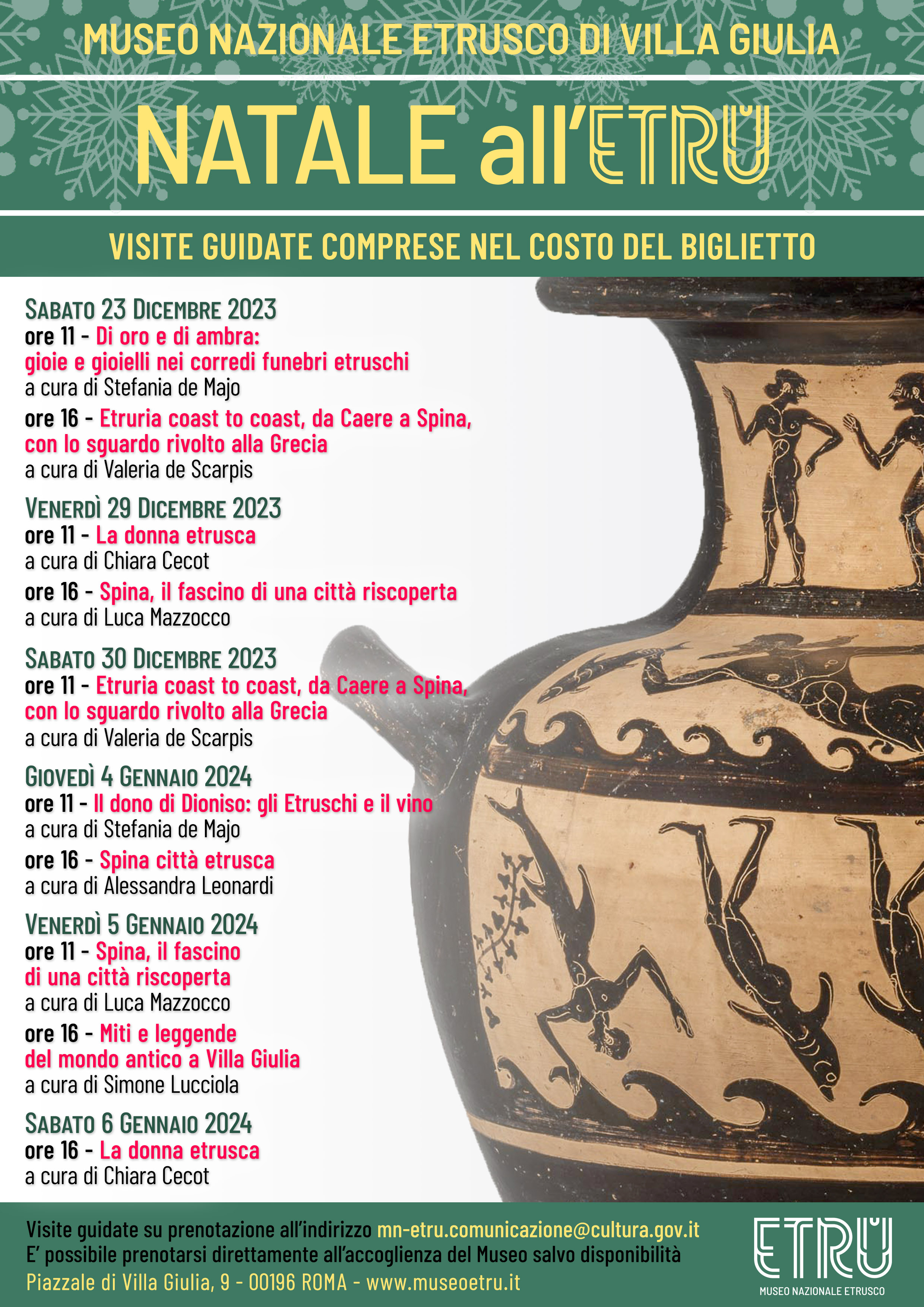 MUSEO NAZIONALE ETRUSCO DI VILLA GIULIA

NATALE all'ETRU

VISITE GUIDATE COMPRESE NEL COSTO DEL BIGLIETTO

SABATO 23 DICEMBRE 2023
ore 11 - Di oro e di ambra: gioie e gioielli nei corredi funebri etruschi
a cura di Stefania de Majo
ore 16 - Etruria coast to coast, da Caere a Spina, con lo sguardo rivolto alla Grecia
a cura di Valeria de Scarpis

VENERDÌ 29 DICEMBRE 2023
ore 11 - La donna etrusca
a cura di Chiara Cecot
ore 16 - Spina, il fascino di una città riscoperta
a cura di Luca Mazzocco

SABATO 30 DICEMBRE 2023
ore 11 - Etruria coast to coast, da Caere a Spina, con lo sguardo rivolto alla Grecia
a cura di Valeria de Scarpis

GIOVEDÌ 4 GENNAIO 2024
ore 11 - Il dono di Dioniso: gli Etruschi e il vino
a cura di Stefania de Majo
ore 16 - Spina città etrusca
a cura di Alessandra Leonardi

VENERDÌ 5 GENNAIO 2024
ore 11 - Spina, il fascino di una città riscoperta
a cura di Luca Mazzocco
ore 16 - Miti e leggende del mondo antico a Villa Giulia
a cura di Simone Lucciola

SABATO 6 GENNAIO 2024
ore 16 - La donna etrusca
a cura di Chiara Cecot

Visite guidate su prenotazione all'indirizzo mn-etru.comunicazione@cultura.gov.it
E' possibile prenotarsi direttamente all'accoglienza del Museo salvo disponibilità
Piazzale di Villa Giulia, 9 - 00196 ROMA - www.museoetru.it

ETRU
MUSEO NAZIONALE ETRUSCO